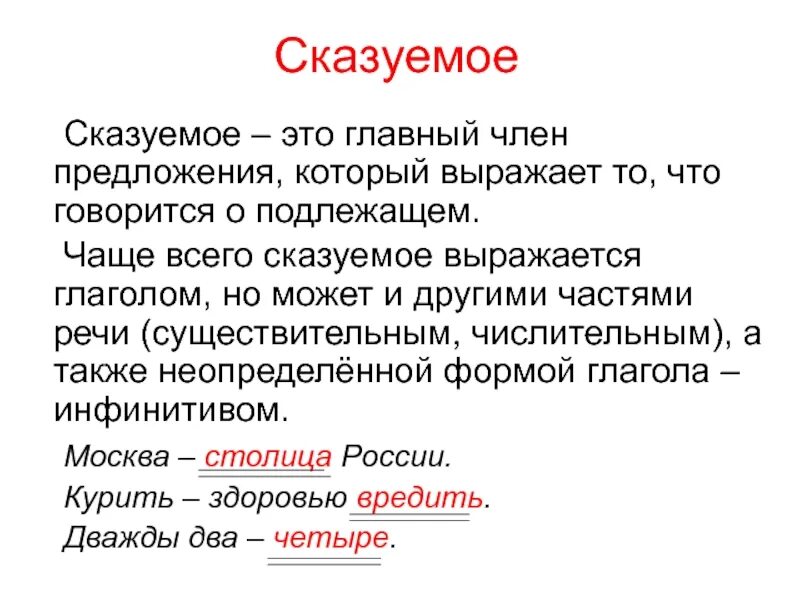 Сказуемое

Сказуемое – это главный член предложения, который выражает то, что говорится о подлежащем.

Чаще всего сказуемое выражается глаголом, но может и другими частями речи (существительным, числительным), а также неопределённой формой глагола – инфинитивом.

Москва – столица России.

Курить – здоровью вредить.

Дважды два – четыре.